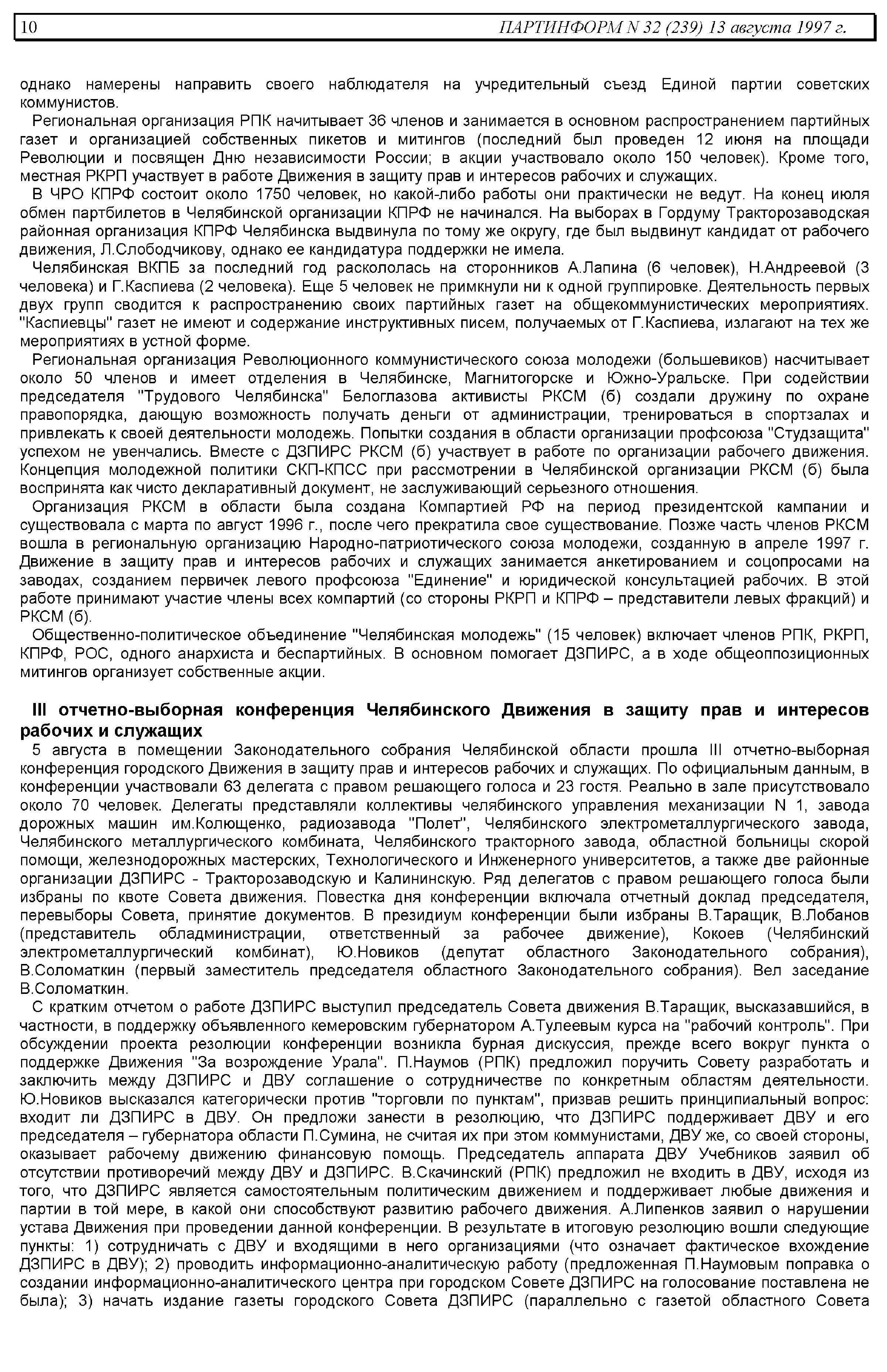 10 ПАРТИНФОРМ N 32 (239) 13 августа 1997 г.

однако намерены направить своего наблюдателя на учредительный съезд Единой партии советских коммунистов.

Региональная организация РПК начитывает 36 членов и занимается в основном распространением партийных газет и организацией собственных пикетов и митингов (последний был проведен 12 июня на площади Революции и посвящен Дню независимости России; в акции участвовало около 150 человек). Кроме того, местная РКРП участвует в работе Движения в защиту прав и интересов рабочих и служащих.

В ЧРО КПРФ состоит около 1750 человек, но какой-либо работы они практически не ведут. На конец июля обмен партбилетов в Челябинской организации КПРФ не начинался. На выборах в Гордуму Тракторозаводская районная организация КПРФ Челябинска выдвинула по тому же округу, где был выдвинут кандидат от рабочего движения, Л.Слободчикову, однако ее кандидатура поддержки не имела.

Челябинская ВКПБ за последний год раскололась на сторонников А.Лапина (6 человек), Н.Андреевой (3 человека) и Г.Каспиева (2 человека). Еще 5 человек не примкнули ни к одной группировке. Деятельность первых двух групп сводится к распространению своих партийных газет на общекоммунистических мероприятиях. "Каспиевцы" газет не имеют и содержание инструктивных писем, получаемых от Г.Каспиева, излагают на тех же мероприятиях в устной форме.

Региональная организация Революционного коммунистического союза молодежи (большевиков) насчитывает около 50 членов и имеет отделения в Челябинске, Магнитогорске и Южно-Уральске. При содействии председателя "Трудового Челябинска" Белоглазова активисты РКСМ (б) создали дружину по охране правопорядка, дающую возможность получать деньги от администрации, тренироваться в спортзалах и привлекать к своей деятельности молодежь. Попытки создания в области организации профсоюза "Студзащита" успехом не увенчались. Вместе с ДЗПИРС РКСМ (б) участвует в работе по организации рабочего движения. Концепция молодежной политики СКП-КПСС при рассмотрении в Челябинской организации РКСМ (б) была воспринята как чисто декларативный документ, не заслуживающий серьезного отношения.

Организация РКСМ в области была создана Компартией РФ на период президентской кампании и существовала с марта по август 1996 г., после чего прекратила свое существование. Позже часть членов РКСМ вошла в региональную организацию Народно-патриотического союза молодежи, созданную в апреле 1997 г. Движение в защиту прав и интересов рабочих и служащих занимается анкетированием и соцопросами на заводах, созданием первичек левого профсоюза "Единение" и юридической консультацией рабочих. В этой работе принимают участие члены всех компартий (со стороны РКРП и КПРФ – представители левых фракций) и РКСМ (б).

Общественно-политическое объединение "Челябинская молодежь" (15 человек) включает членов РПК, РКРП, КПРФ, РОС, одного анархиста и беспартийных. В основном помогает ДЗПИРС, а в ходе общеоппозиционных митингов организует собственные акции.

III отчетно-выборная конференция Челябинского Движения в защиту прав и интересов рабочих и служащих

5 августа в помещении Законодательного собрания Челябинской области прошла III отчетно-выборная конференция городского Движения в защиту прав и интересов рабочих и служащих. По официальным данным, в конференции участвовали 63 делегата с правом решающего голоса и 23 гостя. Реально в зале присутствовало около 70 человек. Делегаты представляли коллективы челябинского управления механизации N 1, завода дорожных машин им.Колющенко, радиозавода "Полет", Челябинского электрометаллургического завода, Челябинского металлургического комбината, Челябинского тракторного завода, областной больницы скорой помощи, железнодорожных мастерских, Технологического и Инженерного университетов, а также две районные организации ДЗПИРС - Тракторозаводскую и Калининскую. Ряд делегатов с правом решающего голоса были избраны по квоте Совета движения. Повестка дня конференции включала отчетный доклад председателя, перевыборы Совета, принятие документов. В президиум конференции были избраны В.Таращик, В.Лобанов (представитель обладминистрации, ответственный за рабочее движение), Кокоев (Челябинский электрометаллургический комбинат), Ю.Новиков (депутат областного Законодательного собрания), В.Соломаткин (первый заместитель председателя областного Законодательного собрания). Вел заседание В.Соломаткин.

С кратким отчетом о работе ДЗПИРС выступил председатель Совета движения В.Таращик, высказавшийся, в частности, в поддержку объявленного кемеровским губернатором А.Тулеевым курса на "рабочий контроль". При обсуждении проекта резолюции конференции возникла бурная дискуссия, прежде всего вокруг пункта о поддержке Движения "За возрождение Урала". П.Наумов (РПК) предложил поручить Совету разработать и заключить между ДЗПИРС и ДВУ соглашение о сотрудничестве по конкретным областям деятельности. Ю.Новиков высказался категорически против "торговли по пунктам", призвав решить принципиальный вопрос: входит ли ДЗПИРС в ДВУ. Он предложи занести в резолюцию, что ДЗПИРС поддерживает ДВУ и его председателя – губернатора области П.Сумина, не считая их при этом коммунистами, ДВУ же, со своей стороны, оказывает рабочему движению финансовую помощь. Председатель аппарата ДВУ Учебников заявил об отсутствии противоречий между ДВУ и ДЗПИРС. В.Скачинский (РПК) предложил не входить в ДВУ, исходя из того, что ДЗПИРС является самостоятельным политическим движением и поддерживает любые движения и партии в той мере, в какой они способствуют развитию рабочего движения. А.Липенков заявил о нарушении устава Движения при проведении данной конференции. В результате в итоговую резолюцию вошли следующие пункты: 1) сотрудничать с ДВУ и входящими в него организациями (что означает фактическое вхождение ДЗПИРС в ДВУ); 2) проводить информационно-аналитическую работу (предложенная П.Наумовым поправка о создании информационно-аналитического центра при городском Совете ДЗПИРС на голосование поставлена не была); 3) начать издание газеты городского Совета ДЗПИРС (параллельно с газетой областного Совета